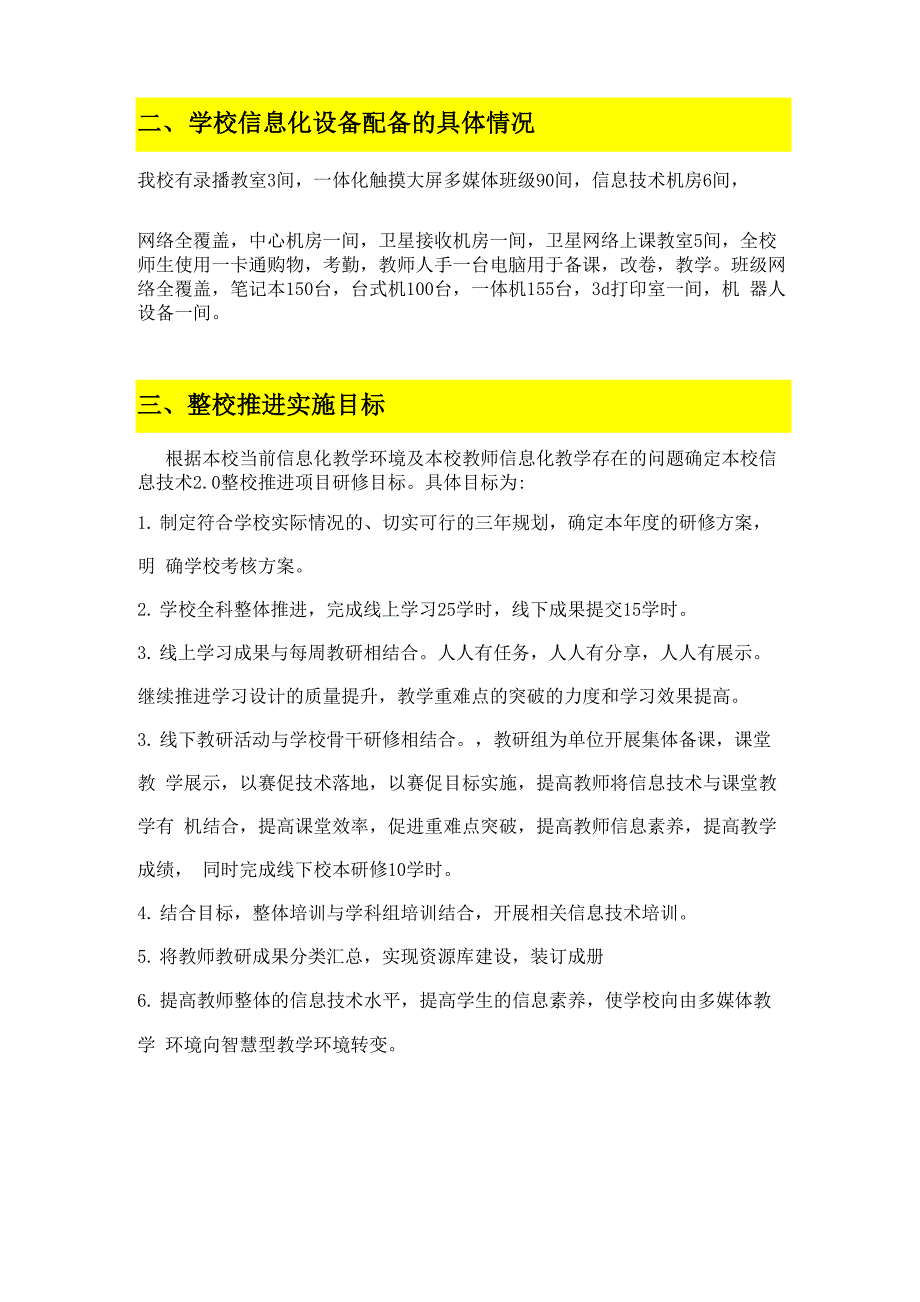 二、学校信息化设备配备的具体情况

我校有录播教室3间，一体化触摸大屏多媒体班级90间，信息技术机房6间，

网络全覆盖，中心机房一间，卫星接收机房一间，卫星网络上课教室5间，全校师生使用一卡通购物，考勤，教师人手一台电脑用于备课，改卷，教学。班级网络全覆盖，笔记本150台，台式机100台，一体机155台，3d打印室一间，机 器人设备一间。

三、整校推进实施目标

根据本校当前信息化教学环境及本校教师信息化教学存在的问题确定本校信息技术2.0整校推进项目研修目标。具体目标为:

1. 制定符合学校实际情况的、切实可行的三年规划，确定本年度的研修方案，明 确学校考核方案。

2. 学校全科整体推进，完成线上学习25学时，线下成果提交15学时。

3. 线上学习成果与每周教研相结合。人人有任务，人人有分享，人人有展示。继续推进学习设计的质量提升，教学重难点的突破的力度和学习效果提高。

3. 线下教研活动与学校骨干研修相结合。，教研组为单位开展集体备课，课堂教 学展示，以赛促技术落地，以赛促目标实施，提高教师将信息技术与课堂教学有 机结合，提高课堂效率，促进重难点突破，提高教师信息素养，提高教学成绩， 同时完成线下校本研修10学时。

4. 结合目标，整体培训与学科组培训结合，开展相关信息技术培训。

5. 将教师教研成果分类汇总，实现资源库建设，装订成册

6. 提高教师整体的信息技术水平，提高学生的信息素养，使学校向由多媒体教学 环境向智慧型教学环境转变。